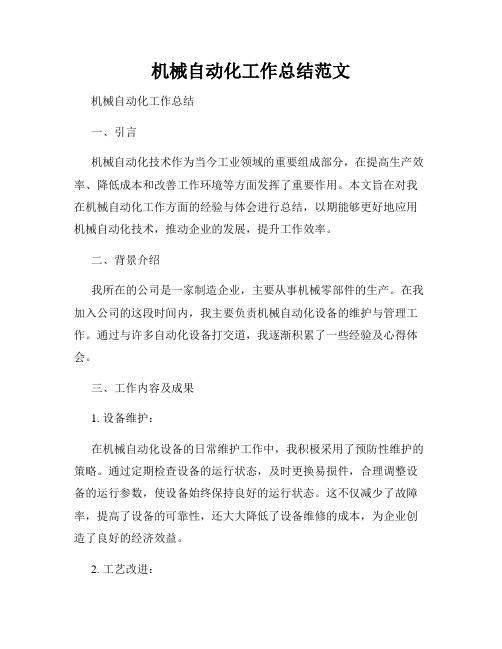 机械自动化工作总结范文

机械自动化工作总结

一、引言

机械自动化技术作为当今工业领域的重要组成部分，在提高生产效率、降低成本和改善工作环境等方面发挥了重要作用。本文旨在对我在机械自动化工作方面的经验与体会进行总结，以期能够更好地应用机械自动化技术，推动企业的发展，提升工作效率。

二、背景介绍

我所在的公司是一家制造企业，主要从事机械零部件的生产。在我加入公司的这段时间内，我主要负责机械自动化设备的维护与管理工作。通过与许多自动化设备打交道，我逐渐积累了一些经验及心得体会。

三、工作内容及成果

1. 设备维护：

在机械自动化设备的日常维护工作中，我积极采用了预防性维护的策略。通过定期检查设备的运行状态，及时更换易损件，合理调整设备的运行参数，使设备始终保持良好的运行状态。这不仅减少了故障率，提高了设备的可靠性，还大大降低了设备维修的成本，为企业创造了良好的经济效益。

2. 工艺改进：